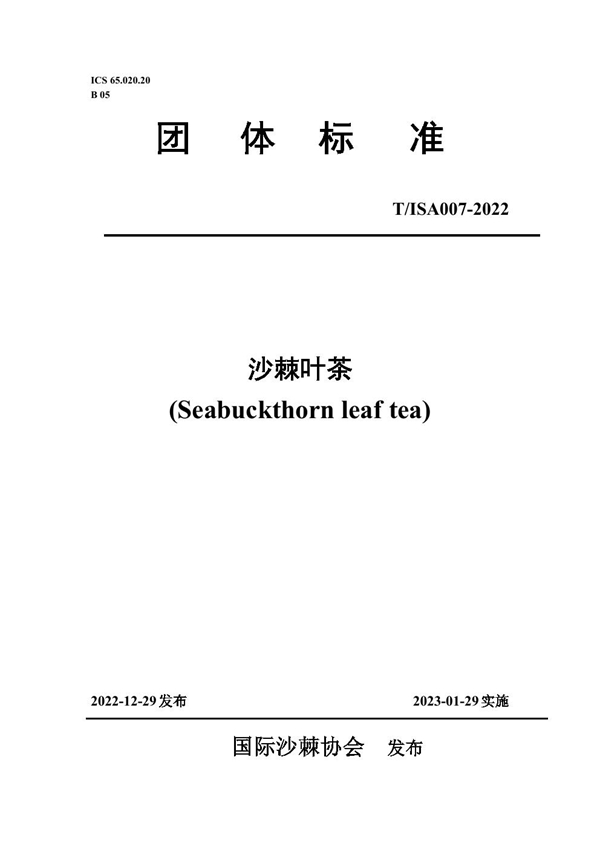 ICS 65.020.20
B 05

团 体 标 准

T/ISA007-2022

沙棘叶茶
(Seabuckthorn leaf tea)

2022-12-29 发布

2023-01-29 实施

国际沙棘协会 发布